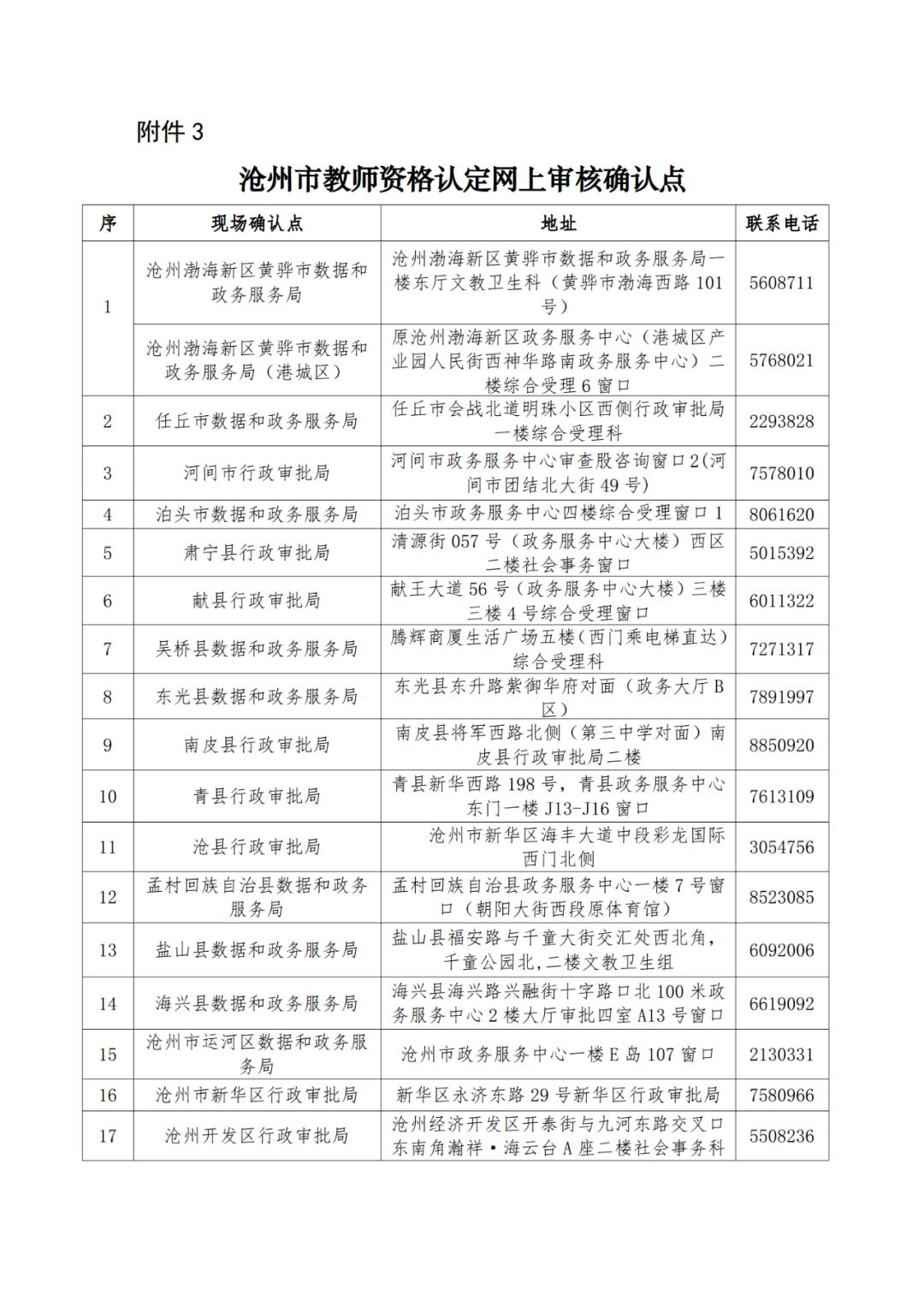 附件 3

沧州市教师资格认定网上审核确认点

| 序 | 现场确认点 | 地址 | 联系电话 |
|---|---|---|---|
| 1 | 沧州渤海新区黄骅市数据和政务服务局 | 沧州渤海新区黄骅市数据和政务服务局一楼东厅文教卫生科（黄骅市渤海西路 101 号） | 5608711 |
| | 沧州渤海新区黄骅市数据和政务服务局（港城区） | 原沧州渤海新区政务服务中心（港城区产业园人民街西神华路南政务服务中心）二楼综合受理 6 窗口 | 5768021 |
| 2 | 任丘市数据和政务服务局 | 任丘市会战北道明珠小区西侧行政审批局一楼综合受理科 | 2293828 |
| 3 | 河间市行政审批局 | 河间市政务服务中心审查股咨询窗口2(河间市团结北大街 49 号） | 7578010 |
| 4 | 泊头市数据和政务服务局 | 泊头市政务服务中心四楼综合受理窗口 1 | 8061620 |
| 5 | 肃宁县行政审批局 | 清源街 057 号（政务服务中心大楼）西区二楼社会事务窗口 | 5015392 |
| 6 | 献县行政审批局 | 献王大道 56 号（政务服务中心大楼）三楼三楼 4 号综合受理窗口 | 6011322 |
| 7 | 吴桥县数据和政务服务局 | 腾辉商厦生活广场五楼（西门乘电梯直达）综合受理科 | 7271317 |
| 8 | 东光县数据和政务服务局 | 东光县东升路紫御华府对面（政务大厅 B 区） | 7891997 |
| 9 | 南皮县行政审批局 | 南皮县将军西路北侧（第三中学对面）南皮县行政审批局二楼 | 8850920 |
| 10 | 青县行政审批局 | 青县新华西路 198 号，青县政务服务中心东门一楼 J13-J16 窗口 | 7613109 |
| 11 | 沧县行政审批局 | 沧州市新华区海丰大道中段彩龙国际西门北侧 | 3054756 |
| 12 | 孟村回族自治县数据和政务服务局 | 孟村回族自治县政务服务中心一楼 7 号窗口（朝阳大街西段原体育馆） | 8523085 |
| 13 | 盐山县数据和政务服务局 | 盐山县福安路与千童大街交汇处西北角，千童公园北，二楼文教卫生组 | 6092006 |
| 14 | 海兴县数据和政务服务局 | 海兴县海兴路兴融街十字路口北 100 米政务服务中心 2 楼大厅审批四室 A13 号窗口 | 6619092 |
| 15 | 沧州市运河区数据和政务服务局 | 沧州市政务服务中心一楼 E 岛 107 窗口 | 2130331 |
| 16 | 沧州市新华区行政审批局 | 新华区永济东路 29 号新华区行政审批局 | 7580966 |
| 17 | 沧州开发区行政审批局 | 沧州经济开发区开泰街与九河东路交叉口东南角瀚祥·海云台 A 座二楼社会事务科 | 5508236 |